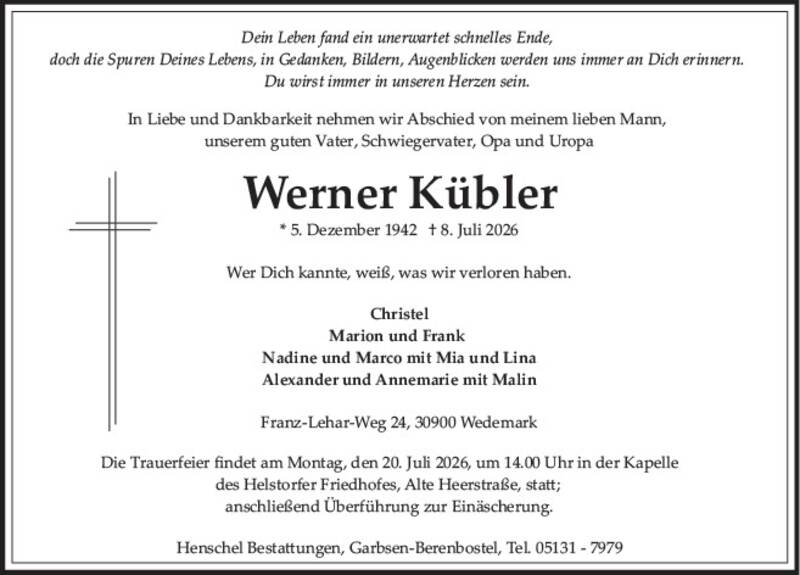 Dein Leben fand ein unerwartet schnelles Ende,
doch die Spuren Deines Lebens, in Gedanken, Bildern, Augenblicken werden uns immer an Dich erinnern.
Du wirst immer in unseren Herzen sein.

In Liebe und Dankbarkeit nehmen wir Abschied von meinem lieben Mann,
unserem guten Vater, Schwiegervater, Opa und Uropa

Werner Kübler

* 5. Dezember 1942 † 8. Juli 2026

Wer Dich kannte, weiß, was wir verloren haben.

Christel
Marion und Frank
Nadine und Marco mit Mia und Lina
Alexander und Annemarie mit Malin

Franz-Lehar-Weg 24, 30900 Wedemark

Die Trauerfeier findet am Montag, den 20. Juli 2026, um 14.00 Uhr in der Kapelle
des Helstorfer Friedhofes, Alte Heerstraße, statt;
anschließend Überführung zur Einäscherung.

Henschel Bestattungen, Garbsen-Berenbostel, Tel. 05131 - 7979